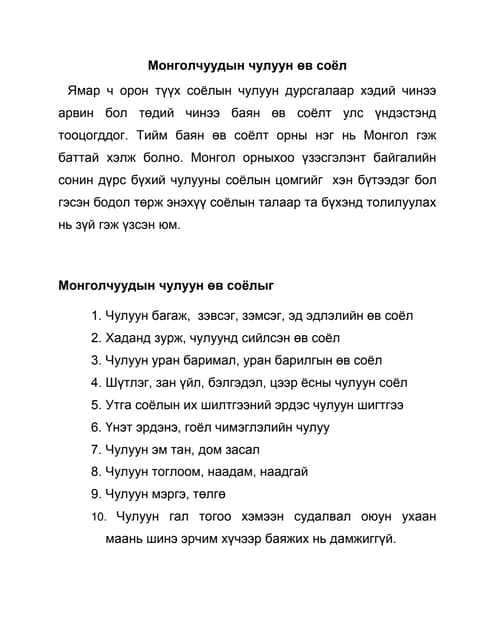 Монголчуудын чулуун өв соёл

Ямар ч орон түүх соёлын чулуун дурсгалаар хэдий чинээ арвин бол төдий чинээ баян өв соёлт улс үндэстэнд тооцогддог. Тийм баян өв соёлт орны нэг нь Монгол гэж баттай хэлж болно. Монгол орныхоо үзэсгэлэнт байгалийн сонин дүрс бүхий чулууны соёлын цомгийг хэн бүтээдэг бол гэсэн бодол төрж энэхүү соёлын талаар та бүхэнд толилуулах нь зүй гэж үзсэн юм.

Монголчуудын чулуун өв соёлыг

1. Чулуун багаж, зэвсэг, зэмсэг, эд эдлэлийн өв соёл
2. Хаданд зурж, чулуунд сийлсэн өв соёл
3. Чулуун уран баримал, уран барилгын өв соёл
4. Шүтлэг, зан үйл, бэлгэдэл, цээр ёсны чулуун соёл
5. Утга соёлын их шилтгээний эрдэс чулуун шигтгээ
6. Үнэт эрдэнэ, гоёл чимэглэлийн чулуу
7. Чулуун эм тан, дом засал
8. Чулуун тоглоом, наадам, наадгай
9. Чулуун мэргэ, төлгө
10. Чулуун гал тогоо хэмээн судалвал оюун ухаан маань шинэ эрчим хүчээр баяжих нь дамжиггүй.